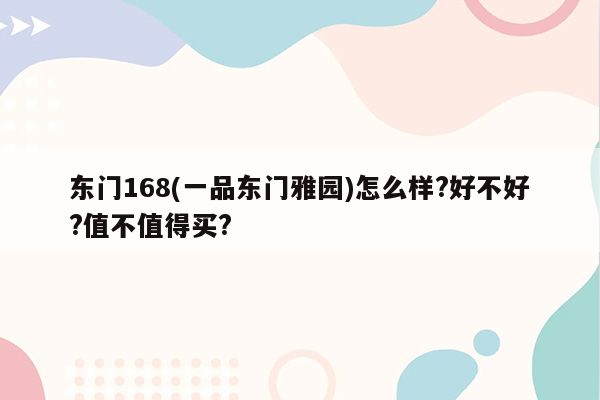 东门168(一品东门雅园)怎么样?好不好?值不值得买?